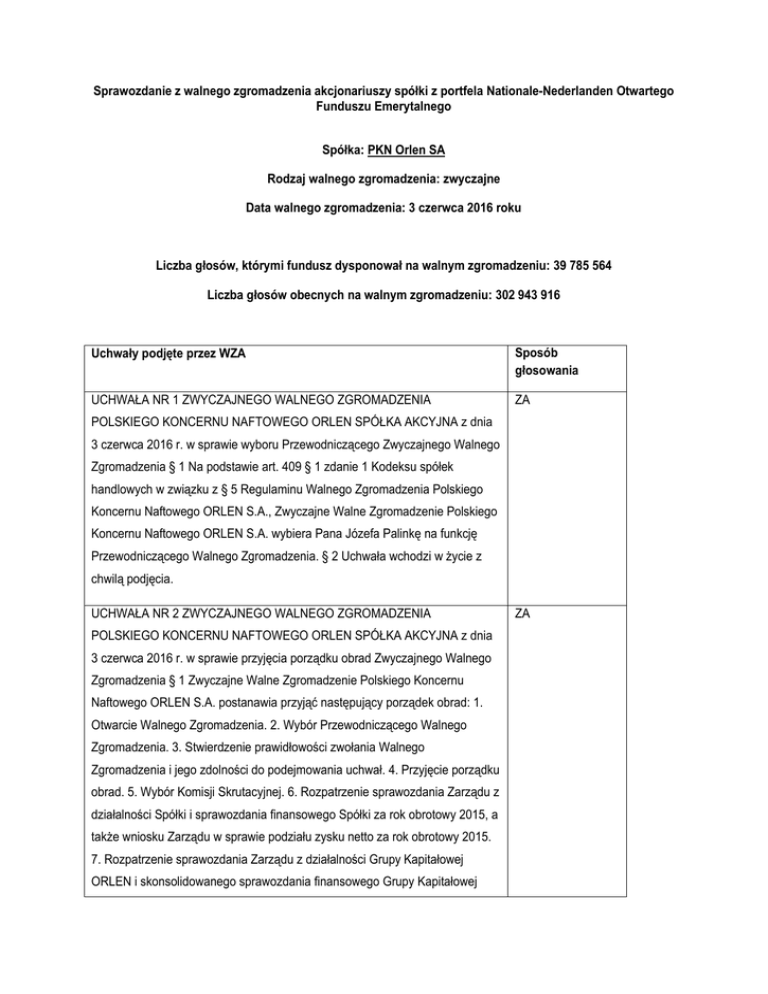 Sprawozdanie z walnego zgromadzenia akcjonariuszy spółki z portfela Nationale-Nederlanden Otwartego Funduszu Emerytalnego

Spółka: PKN Orlen SA

Rodzaj walnego zgromadzenia: zwyczajne

Data walnego zgromadzenia: 3 czerwca 2016 roku

Liczba głosów, którymi fundusz dysponował na walnym zgromadzeniu: 39 785 564

Liczba głosów obecnych na walnym zgromadzeniu: 302 943 916

| Uchwały podjęte przez WZA | Sposób głosowania |
|---|---|
| UCHWAŁA NR 1 ZWYCZAJNEGO WALNEGO ZGROMADZENIA POLSKIEGO KONCERNU NAFTOWEGO ORLEN SPÓŁKA AKCYJNA z dnia 3 czerwca 2016 r. w sprawie wyboru Przewodniczącego Zwyczajnego Walnego Zgromadzenia § 1 Na podstawie art. 409 § 1 zdanie 1 Kodeksu spółek handlowych w związku z § 5 Regulaminu Walnego Zgromadzenia Polskiego Koncernu Naftowego ORLEN S.A., Zwyczajne Walne Zgromadzenie Polskiego Koncernu Naftowego ORLEN S.A. wybiera Pana Józefa Palinkę na funkcję Przewodniczącego Walnego Zgromadzenia. § 2 Uchwała wchodzi w życie z chwilą podjęcia. | ZA |
| UCHWAŁA NR 2 ZWYCZAJNEGO WALNEGO ZGROMADZENIA POLSKIEGO KONCERNU NAFTOWEGO ORLEN SPÓŁKA AKCYJNA z dnia 3 czerwca 2016 r. w sprawie przyjęcia porządku obrad Zwyczajnego Walnego Zgromadzenia § 1 Zwyczajne Walne Zgromadzenie Polskiego Koncernu Naftowego ORLEN S.A. postanawia przyjąć następujący porządek obrad: 1. Otwarcie Walnego Zgromadzenia. 2. Wybór Przewodniczącego Walnego Zgromadzenia. 3. Stwierdzenie prawidłowości zwołania Walnego Zgromadzenia i jego zdolności do podejmowania uchwał. 4. Przyjęcie porządku obrad. 5. Wybór Komisji Skrutacyjnej. 6. Rozpatrzenie sprawozdania Zarządu z działalności Spółki i sprawozdania finansowego Spółki za rok obrotowy 2015, a także wniosku Zarządu w sprawie podziału zysku netto za rok obrotowy 2015. 7. Rozpatrzenie sprawozdania Zarządu z działalności Grupy Kapitałowej ORLEN i skonsolidowanego sprawozdania finansowego Grupy Kapitałowej | ZA |